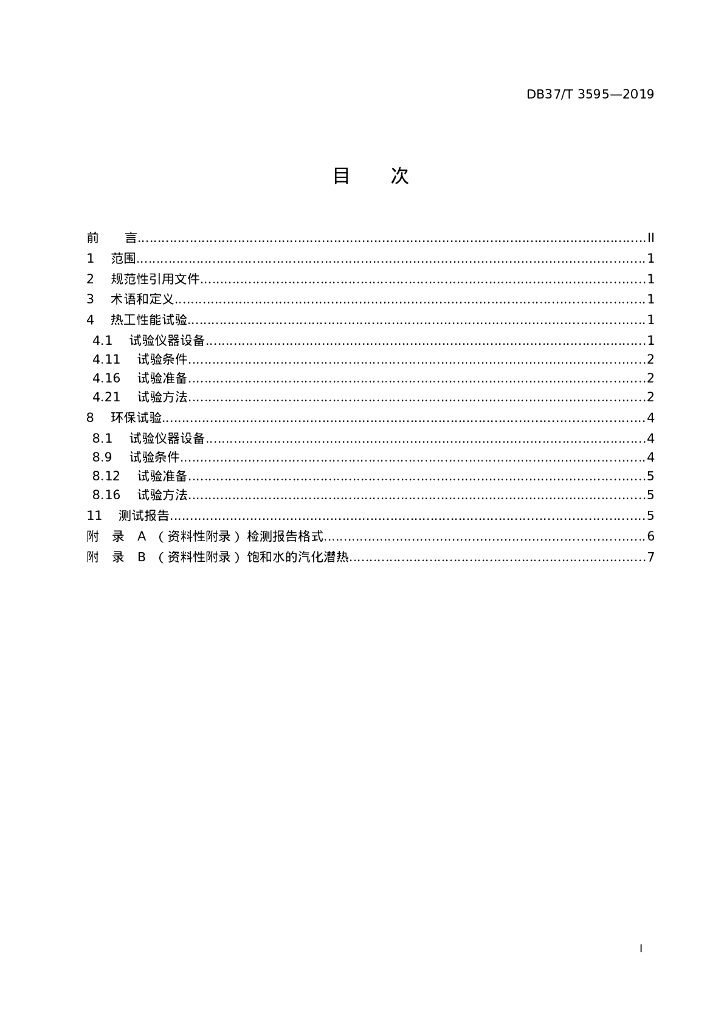 DB37/T 3595—2019

目 次

前 言..........II
1 范围..........1
2 规范性引用文件..........1
3 术语和定义..........1
4 热工性能试验..........1
4.1 试验仪器设备..........1
4.11 试验条件..........2
4.16 试验准备..........2
4.21 试验方法..........2
8 环保试验..........4
8.1 试验仪器设备..........4
8.9 试验条件..........4
8.12 试验准备..........5
8.16 试验方法..........5
11 测试报告..........5
附 录 A （资料性附录）检测报告格式..........6
附 录 B （资料性附录）饱和水的汽化潜热..........7

I